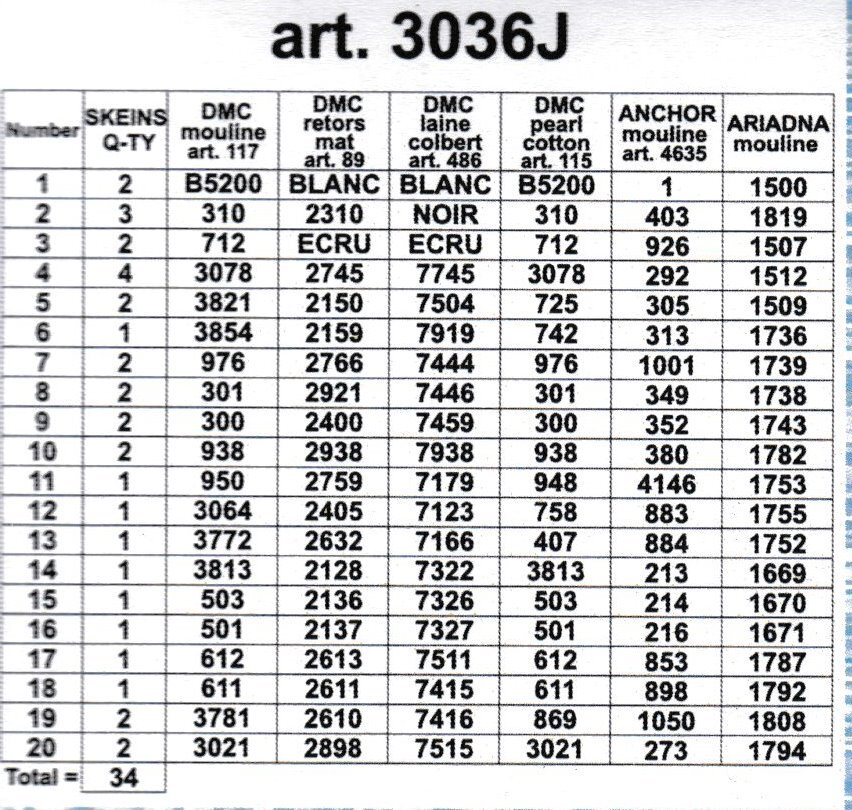 art. 3036J

| Number | SKEINS Q-TY | DMC mouline art. 117 | DMC retors mat art. 89 | DMC laine colbert art. 486 | DMC pearl cotton art. 115 | ANCHOR mouline art. 4635 | ARIADNA mouline |
|---|---|---|---|---|---|---|---|
| 1 | 2 | B5200 | BLANC | BLANC | B5200 | 1 | 1500 |
| 2 | 3 | 310 | 2310 | NOIR | 310 | 403 | 1819 |
| 3 | 2 | 712 | ECRU | ECRU | 712 | 926 | 1507 |
| 4 | 4 | 3078 | 2745 | 7745 | 3078 | 292 | 1512 |
| 5 | 2 | 3821 | 2150 | 7504 | 725 | 305 | 1509 |
| 6 | 1 | 3854 | 2159 | 7919 | 742 | 313 | 1736 |
| 7 | 2 | 976 | 2766 | 7444 | 976 | 1001 | 1739 |
| 8 | 2 | 301 | 2921 | 7446 | 301 | 349 | 1738 |
| 9 | 2 | 300 | 2400 | 7459 | 300 | 352 | 1743 |
| 10 | 2 | 938 | 2938 | 7938 | 938 | 380 | 1782 |
| 11 | 1 | 950 | 2759 | 7179 | 948 | 4146 | 1753 |
| 12 | 1 | 3064 | 2405 | 7123 | 758 | 883 | 1755 |
| 13 | 1 | 3772 | 2632 | 7166 | 407 | 884 | 1752 |
| 14 | 1 | 3813 | 2128 | 7322 | 3813 | 213 | 1669 |
| 15 | 1 | 503 | 2136 | 7326 | 503 | 214 | 1670 |
| 16 | 1 | 501 | 2137 | 7327 | 501 | 216 | 1671 |
| 17 | 1 | 612 | 2613 | 7511 | 612 | 853 | 1787 |
| 18 | 1 | 611 | 2611 | 7415 | 611 | 898 | 1792 |
| 19 | 2 | 3781 | 2610 | 7416 | 869 | 1050 | 1808 |
| 20 | 2 | 3021 | 2898 | 7515 | 3021 | 273 | 1794 |
| Total = | 34 | | | | | | |